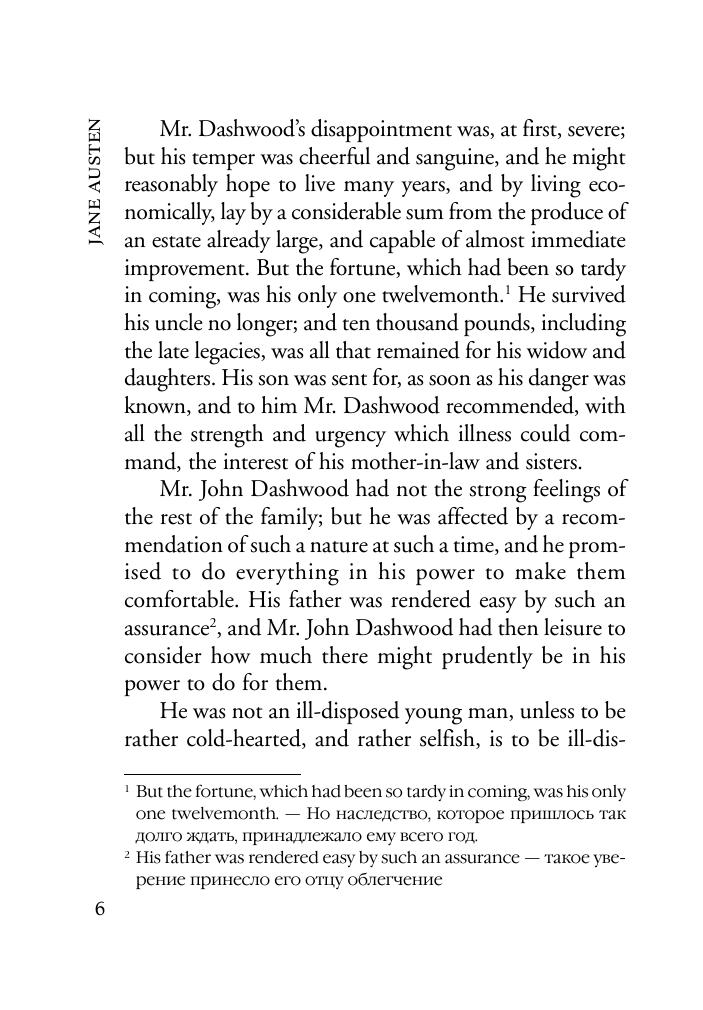 JANE AUSTEN

Mr. Dashwood's disappointment was, at first, severe; but his temper was cheerful and sanguine, and he might reasonably hope to live many years, and by living economically, lay by a considerable sum from the produce of an estate already large, and capable of almost immediate improvement. But the fortune, which had been so tardy in coming, was his only one twelvemonth.$^1$ He survived his uncle no longer; and ten thousand pounds, including the late legacies, was all that remained for his widow and daughters. His son was sent for, as soon as his danger was known, and to him Mr. Dashwood recommended, with all the strength and urgency which illness could command, the interest of his mother-in-law and sisters.

Mr. John Dashwood had not the strong feelings of the rest of the family; but he was affected by a recommendation of such a nature at such a time, and he promised to do everything in his power to make them comfortable. His father was rendered easy by such an assurance$^2$, and Mr. John Dashwood had then leisure to consider how much there might prudently be in his power to do for them.

He was not an ill-disposed young man, unless to be rather cold-hearted, and rather selfish, is to be ill-dis-

$^1$ But the fortune, which had been so tardy in coming, was his only one twelvemonth. — Но наследство, которое пришлось так долго ждать, принадлежало ему всего год.
$^2$ His father was rendered easy by such an assurance — такое уверение принесло его отцу облегчение

6